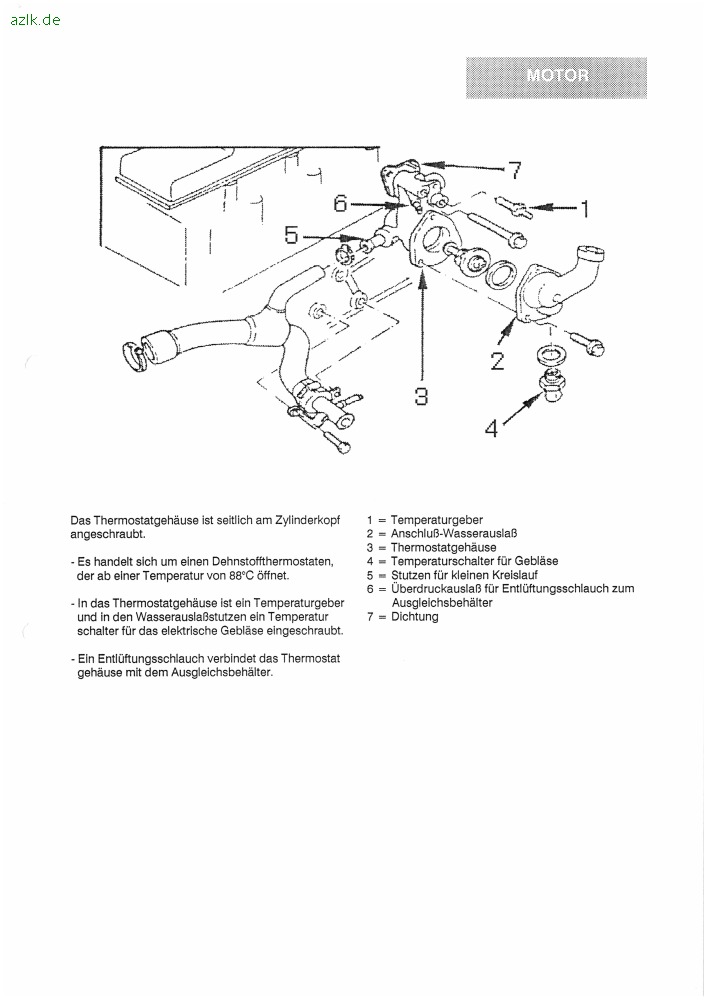 azlk.de

MOTOR

7
6
1
5
2
3
4

Das Thermostatgehäuse ist seitlich am Zylinderkopf angeschraubt.

- Es handelt sich um einen Dehnstoffthermostaten, der ab einer Temperatur von 88°C öffnet.

- In das Thermostatgehäuse ist ein Temperaturgeber und in den Wasserauslaßstutzen ein Temperatur schalter für das elektrische Gebläse eingeschraubt.

- Ein Entlüftungsschlauch verbindet das Thermostat gehäuse mit dem Ausgleichsbehälter.

1 = Temperaturgeber
2 = Anschluß-Wasserauslaß
3 = Thermostatgehäuse
4 = Temperaturschalter für Gebläse
5 = Stutzen für kleinen Kreislauf
6 = Überdruckauslaß für Entlüftungsschlauch zum Ausgleichsbehälter
7 = Dichtung